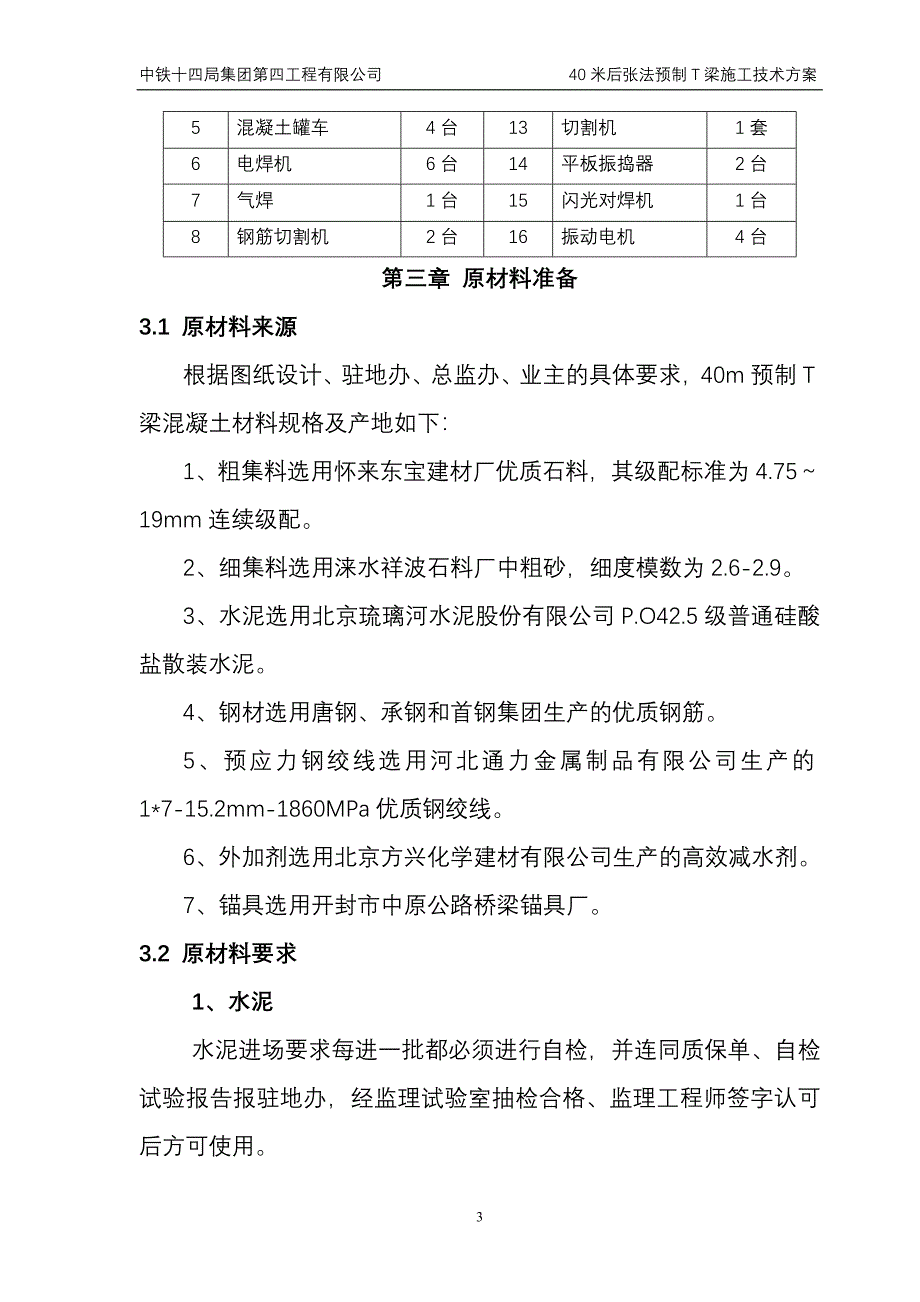 中铁十四局集团第四工程有限公司　　40米后张法预制T梁施工技术方案

| 5 | 混凝土罐车 | 4台 | 13 | 切割机 | 1套 |
|---|---|---|---|---|---|
| 6 | 电焊机 | 6台 | 14 | 平板振捣器 | 2台 |
| 7 | 气焊 | 1台 | 15 | 闪光对焊机 | 1台 |
| 8 | 钢筋切割机 | 2台 | 16 | 振动电机 | 4台 |

第三章 原材料准备

3.1 原材料来源

根据图纸设计、驻地办、总监办、业主的具体要求，40m预制T梁混凝土材料规格及产地如下:

1、粗集料选用怀来东宝建材厂优质石料，其级配标准为4.75~19mm连续级配。

2、细集料选用涞水祥波石料厂中粗砂，细度模数为2.6-2.9。

3、水泥选用北京琉璃河水泥股份有限公司P.O42.5级普通硅酸盐散装水泥。

4、钢材选用唐钢、承钢和首钢集团生产的优质钢筋。

5、预应力钢绞线选用河北通力金属制品有限公司生产的1*7-15.2mm-1860MPa优质钢绞线。

6、外加剂选用北京方兴化学建材有限公司生产的高效减水剂。

7、锚具选用开封市中原公路桥梁锚具厂。

3.2 原材料要求

1、水泥

水泥进场要求每进一批都必须进行自检，并连同质保单、自检试验报告报驻地办，经监理试验室抽检合格、监理工程师签字认可后方可使用。

3